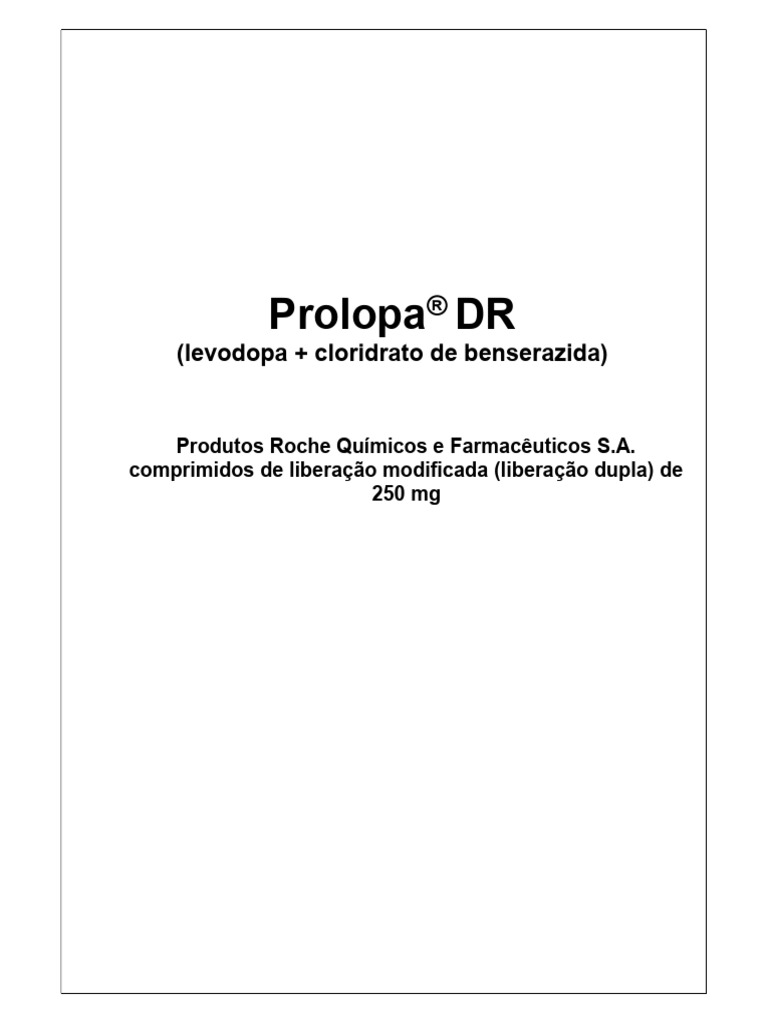 Prolopa® DR
(levodopa + cloridrato de benserazida)

Produtos Roche Químicos e Farmacêuticos S.A.
comprimidos de liberação modificada (liberação dupla) de 250 mg